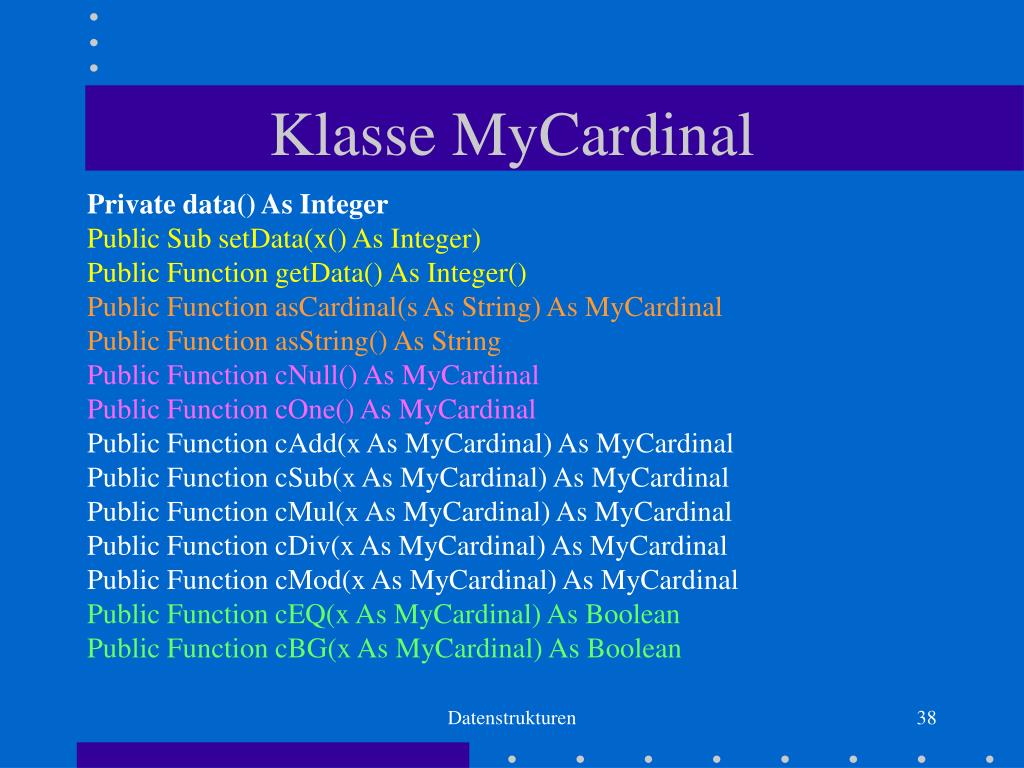 Klasse MyCardinal

Private data() As Integer
Public Sub setData(x() As Integer)
Public Function getData() As Integer()
Public Function asCardinal(s As String) As MyCardinal
Public Function asString() As String
Public Function cNull() As MyCardinal
Public Function cOne() As MyCardinal
Public Function cAdd(x As MyCardinal) As MyCardinal
Public Function cSub(x As MyCardinal) As MyCardinal
Public Function cMul(x As MyCardinal) As MyCardinal
Public Function cDiv(x As MyCardinal) As MyCardinal
Public Function cMod(x As MyCardinal) As MyCardinal
Public Function cEQ(x As MyCardinal) As Boolean
Public Function cBG(x As MyCardinal) As Boolean

Datenstrukturen

38